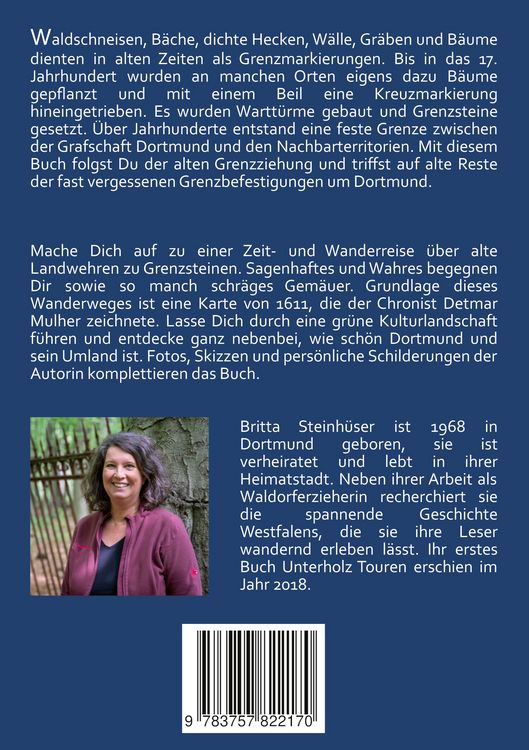 Waldschneisen, Bäche, dichte Hecken, Wälle, Gräben und Bäume dienten in alten Zeiten als Grenzmarkierungen. Bis in das 17. Jahrhundert wurden an manchen Orten eigens dazu Bäume gepflanzt und mit einem Beil eine Kreuzmarkierung hineingetrieben. Es wurden Warttürme gebaut und Grenzsteine gesetzt. Über Jahrhunderte entstand eine feste Grenze zwischen der Grafschaft Dortmund und den Nachbarterritorien. Mit diesem Buch folgst Du der alten Grenzziehung und triffst auf alte Reste der fast vergessenen Grenzbefestigungen um Dortmund.

Mache Dich auf zu einer Zeit- und Wanderreise über alte Landwehren zu Grenzsteinen. Sagenhaftes und Wahres begegnen Dir sowie so manch schräges Gemäuer. Grundlage dieses Wanderweges ist eine Karte von 1611, die der Chronist Detmar Mulher zeichnete. Lasse Dich durch eine grüne Kulturlandschaft führen und entdecke ganz nebenbei, wie schön Dortmund und sein Umland ist. Fotos, Skizzen und persönliche Schilderungen der Autorin komplettieren das Buch.

Britta Steinhüser ist 1968 in Dortmund geboren, sie ist verheiratet und lebt in ihrer Heimatstadt. Neben ihrer Arbeit als Waldorferzieherin recherchiert sie die spannende Geschichte Westfalens, die sie ihre Leser wandernd erleben lässt. Ihr erstes Buch Unterholz Touren erschien im Jahr 2018.

9 783757 822170